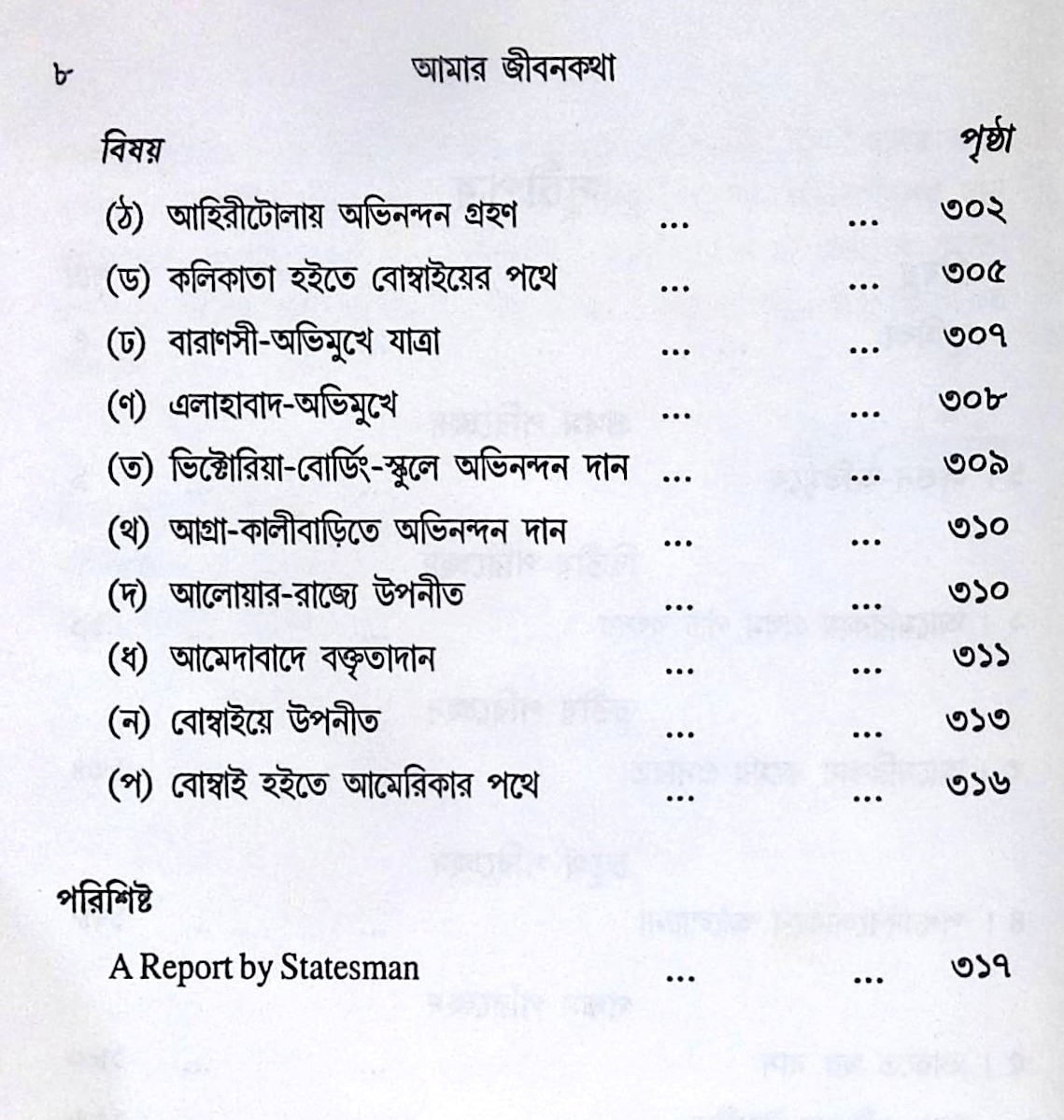 ৮ আমার জীবনকথা

বিষয় পৃষ্ঠা

(ঠ) আহিরীটোলায় অভিনন্দন গ্রহণ ... ... ৩০২

(ড) কলিকাতা হইতে বোম্বাইয়ের পথে ... ... ৩০৫

(ঢ) বারাণসী-অভিমুখে যাত্রা ... ... ৩০৭

(ণ) এলাহাবাদ-অভিমুখে ... ... ৩০৮

(ত) ভিক্টোরিয়া-বোর্ডিং-স্কুলে অভিনন্দন দান ... ... ৩০৯

(থ) আগ্রা-কালীবাড়িতে অভিনন্দন দান ... ... ৩১০

(দ) আলোয়ার-রাজ্যে উপনীত ... ... ৩১০

(ধ) আমেদাবাদে বক্তৃতাদান ... ... ৩১১

(ন) বোম্বাইয়ে উপনীত ... ... ৩১৩

(প) বোম্বাই হইতে আমেরিকার পথে ... ... ৩১৬

পরিশিষ্ট

A Report by Statesman ... ... ৩১৭